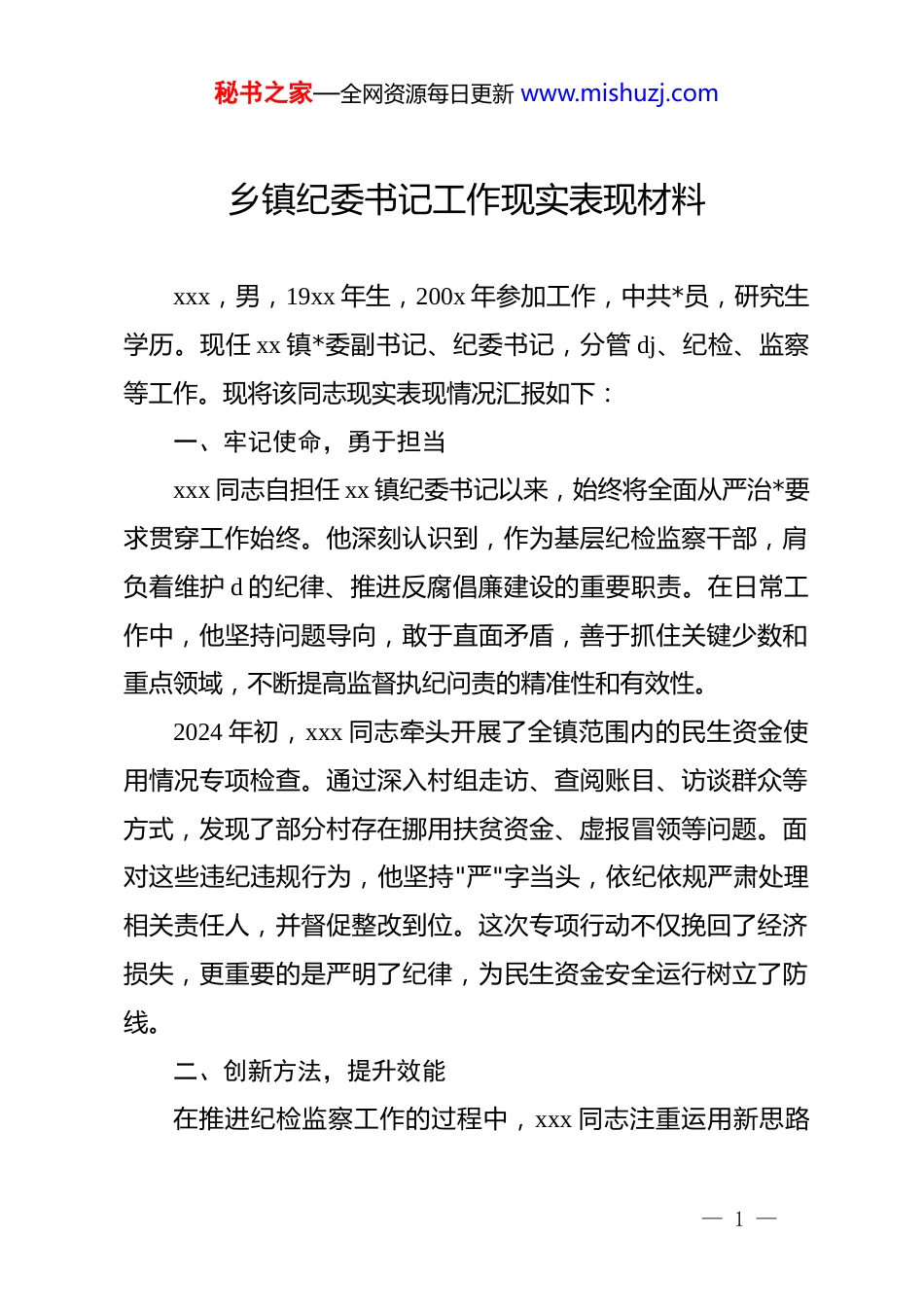 秘书之家—全网资源每日更新 www.mishuzj.com

乡镇纪委书记工作现实表现材料

xxx，男，19xx 年生，200x 年参加工作，中共*员，研究生学历。现任 xx 镇*委副书记、纪委书记，分管 dj、纪检、监察等工作。现将该同志现实表现情况汇报如下：

一、牢记使命，勇于担当

xxx 同志自担任 xx 镇纪委书记以来，始终将全面从严治*要求贯穿工作始终。他深刻认识到，作为基层纪检监察干部，肩负着维护 d 的纪律、推进反腐倡廉建设的重要职责。在日常工作中，他坚持问题导向，敢于直面矛盾，善于抓住关键少数和重点领域，不断提高监督执纪问责的精准性和有效性。

2024 年初，xxx 同志牵头开展了全镇范围内的民生资金使用情况专项检查。通过深入村组走访、查阅账目、访谈群众等方式，发现了部分村存在挪用扶贫资金、虚报冒领等问题。面对这些违纪违规行为，他坚持"严"字当头，依纪依规严肃处理相关责任人，并督促整改到位。这次专项行动不仅挽回了经济损失，更重要的是严明了纪律，为民生资金安全运行树立了防线。

二、创新方法，提升效能

在推进纪检监察工作的过程中，xxx 同志注重运用新思路

— 1 —